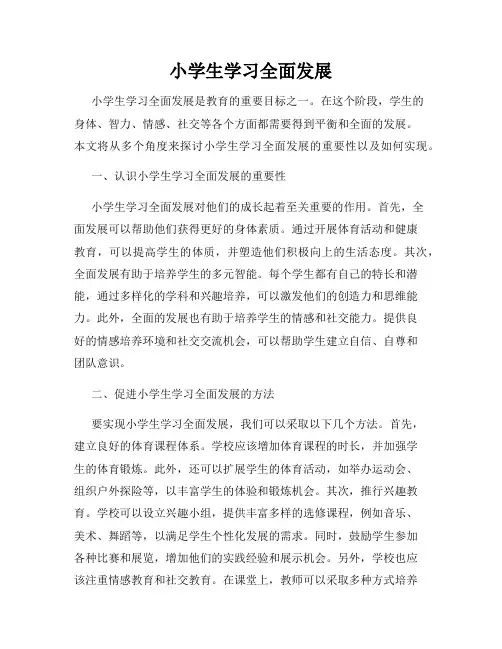 小学生学习全面发展

小学生学习全面发展是教育的重要目标之一。在这个阶段，学生的身体、智力、情感、社交等各个方面都需要得到平衡和全面的发展。本文将从多个角度来探讨小学生学习全面发展的重要性以及如何实现。

一、认识小学生学习全面发展的重要性

小学生学习全面发展对他们的成长起着至关重要的作用。首先，全面发展可以帮助他们获得更好的身体素质。通过开展体育活动和健康教育，可以提高学生的体质，并塑造他们积极向上的生活态度。其次，全面发展有助于培养学生的多元智能。每个学生都有自己的特长和潜能，通过多样化的学科和兴趣培养，可以激发他们的创造力和思维能力。此外，全面的发展也有助于培养学生的情感和社交能力。提供良好的情感培养环境和社交交流机会，可以帮助学生建立自信、自尊和团队意识。

二、促进小学生学习全面发展的方法

要实现小学生学习全面发展，我们可以采取以下几个方法。首先，建立良好的体育课程体系。学校应该增加体育课程的时长，并加强学生的体育锻炼。此外，还可以扩展学生的体育活动，如举办运动会、组织户外探险等，以丰富学生的体验和锻炼机会。其次，推行兴趣教育。学校可以设立兴趣小组，提供丰富多样的选修课程，例如音乐、美术、舞蹈等，以满足学生个性化发展的需求。同时，鼓励学生参加各种比赛和展览，增加他们的实践经验和展示机会。另外，学校也应该注重情感教育和社交教育。在课堂上，教师可以采取多种方式培养